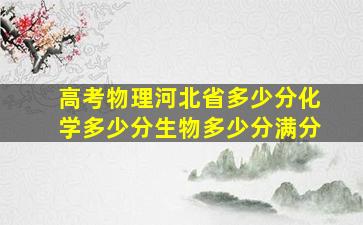 高考物理河北省多少分化学多少分生物多少分满分